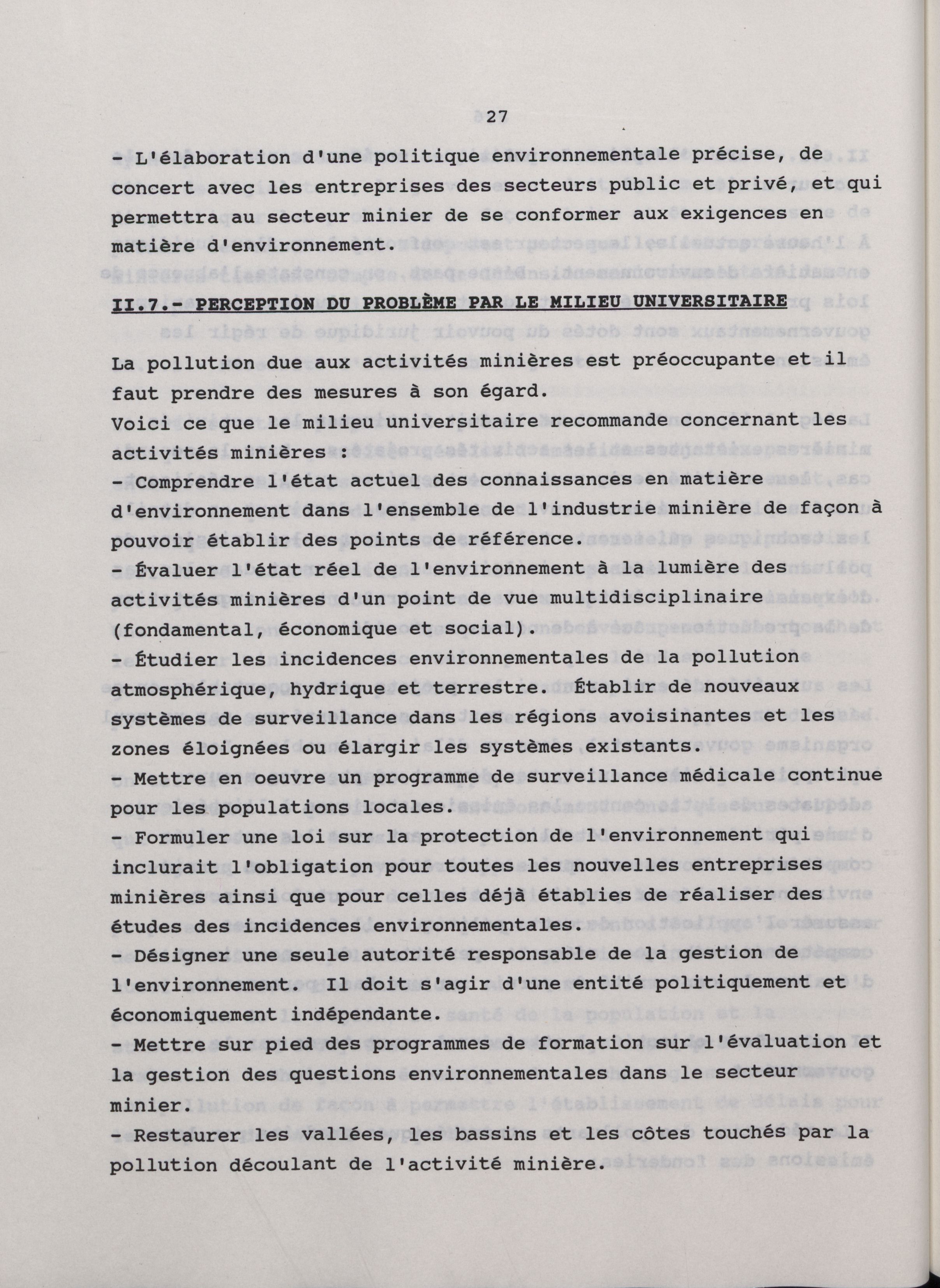 27

- L'élaboration d'une politique environnementale précise, de concert avec les entreprises des secteurs public et privé, et qui permettra au secteur minier de se conformer aux exigences en matière d'environnement.

II.7.- PERCEPTION DU PROBLÈME PAR LE MILIEU UNIVERSITAIRE

La pollution due aux activités minières est préoccupante et il faut prendre des mesures à son égard.
Voici ce que le milieu universitaire recommande concernant les activités minières :
- Comprendre l'état actuel des connaissances en matière d'environnement dans l'ensemble de l'industrie minière de façon à pouvoir établir des points de référence.
- Évaluer l'état réel de l'environnement à la lumière des activités minières d'un point de vue multidisciplinaire (fondamental, économique et social).
- Étudier les incidences environnementales de la pollution atmosphérique, hydrique et terrestre. Établir de nouveaux systèmes de surveillance dans les régions avoisinantes et les zones éloignées ou élargir les systèmes existants.
- Mettre en oeuvre un programme de surveillance médicale continue pour les populations locales.
- Formuler une loi sur la protection de l'environnement qui inclurait l'obligation pour toutes les nouvelles entreprises minières ainsi que pour celles déjà établies de réaliser des études des incidences environnementales.
- Désigner une seule autorité responsable de la gestion de l'environnement. Il doit s'agir d'une entité politiquement et économiquement indépendante.
- Mettre sur pied des programmes de formation sur l'évaluation et la gestion des questions environnementales dans le secteur minier.
- Restaurer les vallées, les bassins et les côtes touchés par la pollution découlant de l'activité minière.